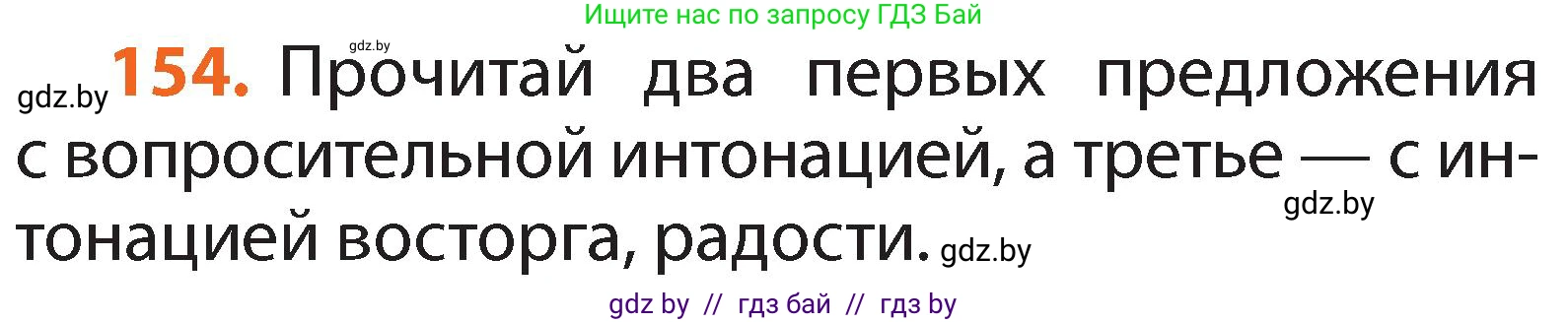 Ищите нас по запросу ГДЗ Бай

gdz.by

gdz.by 154. Прочитай два первых предложения с вопросительной интонацией, а третье — с интонацией восторга, радости. gdz.by

gdz.by

gdz by // гдз бай // гдз by